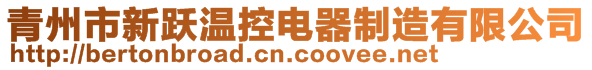 青州市新跃温控电器制造有限公司
http://bertonbroad.cn.coovee.net